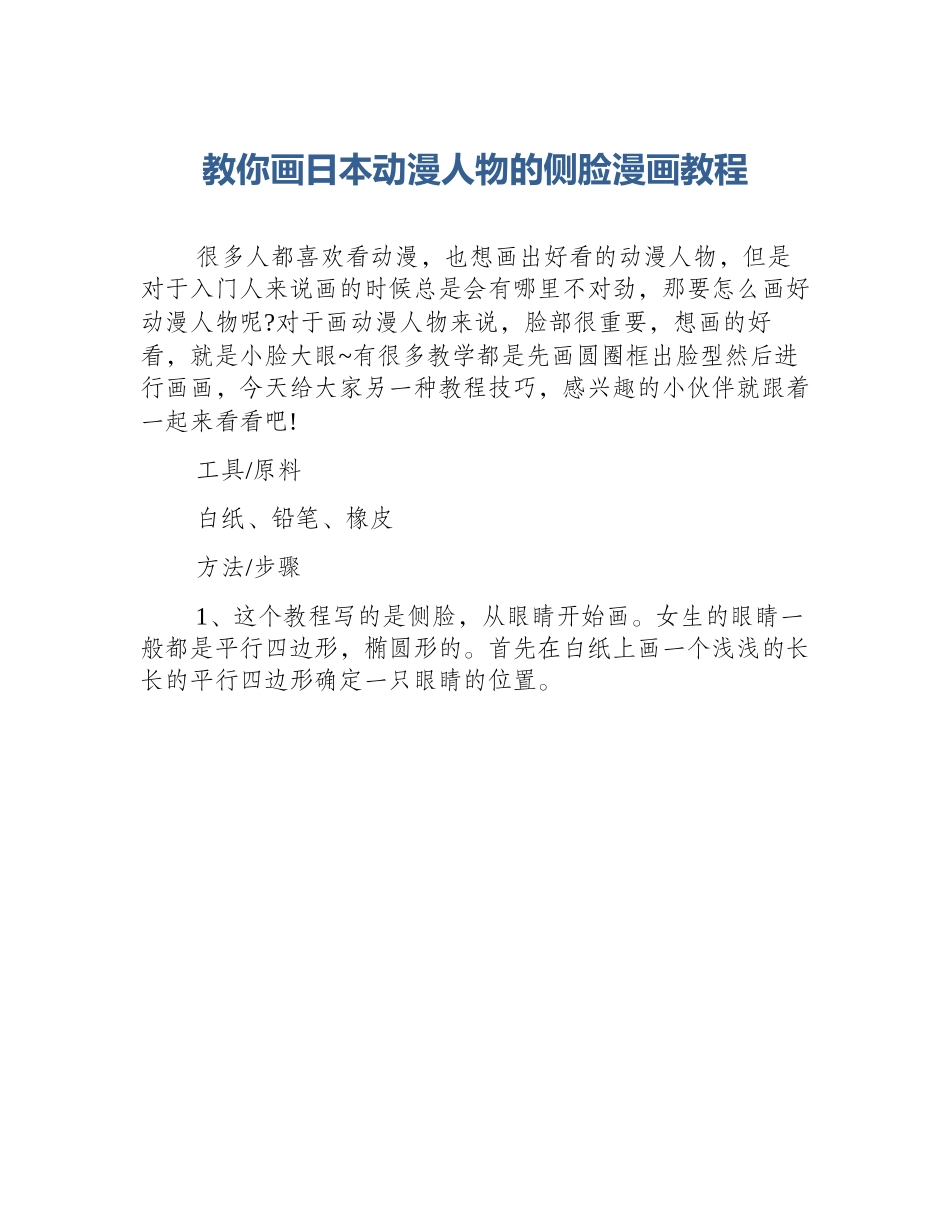 教你画日本动漫人物的侧脸漫画教程

很多人都喜欢看动漫，也想画出好看的动漫人物，但是对于入门人来说画的时候总是会有哪里不对劲，那要怎么画好动漫人物呢?对于画动漫人物来说，脸部很重要，想画的好看，就是小脸大眼~有很多教学都是先画圆圈框出脸型然后进行画画，今天给大家另一种教程技巧，感兴趣的小伙伴就跟着一起来看看吧!

工具/原料

白纸、铅笔、橡皮

方法/步骤

1、这个教程写的是侧脸，从眼睛开始画。女生的眼睛一般都是平行四边形，椭圆形的。首先在白纸上画一个浅浅的长长的平行四边形确定一只眼睛的位置。